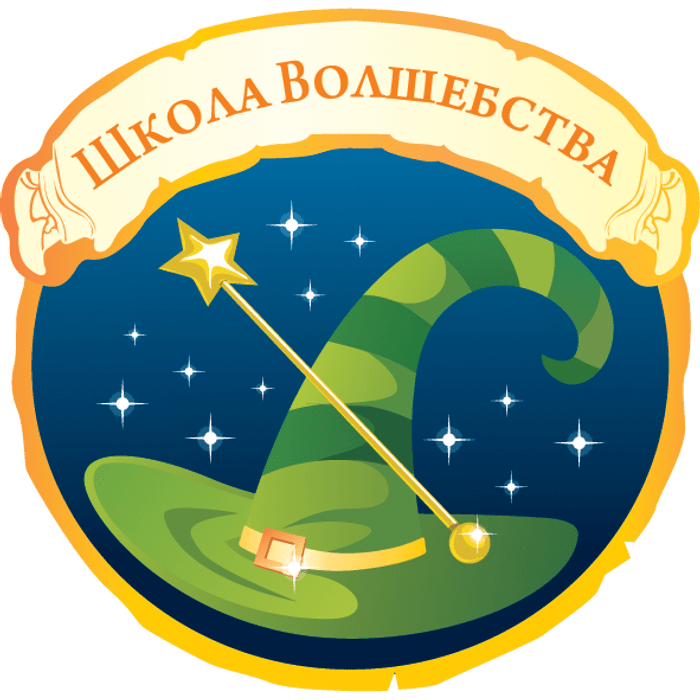 Школа Волшебства